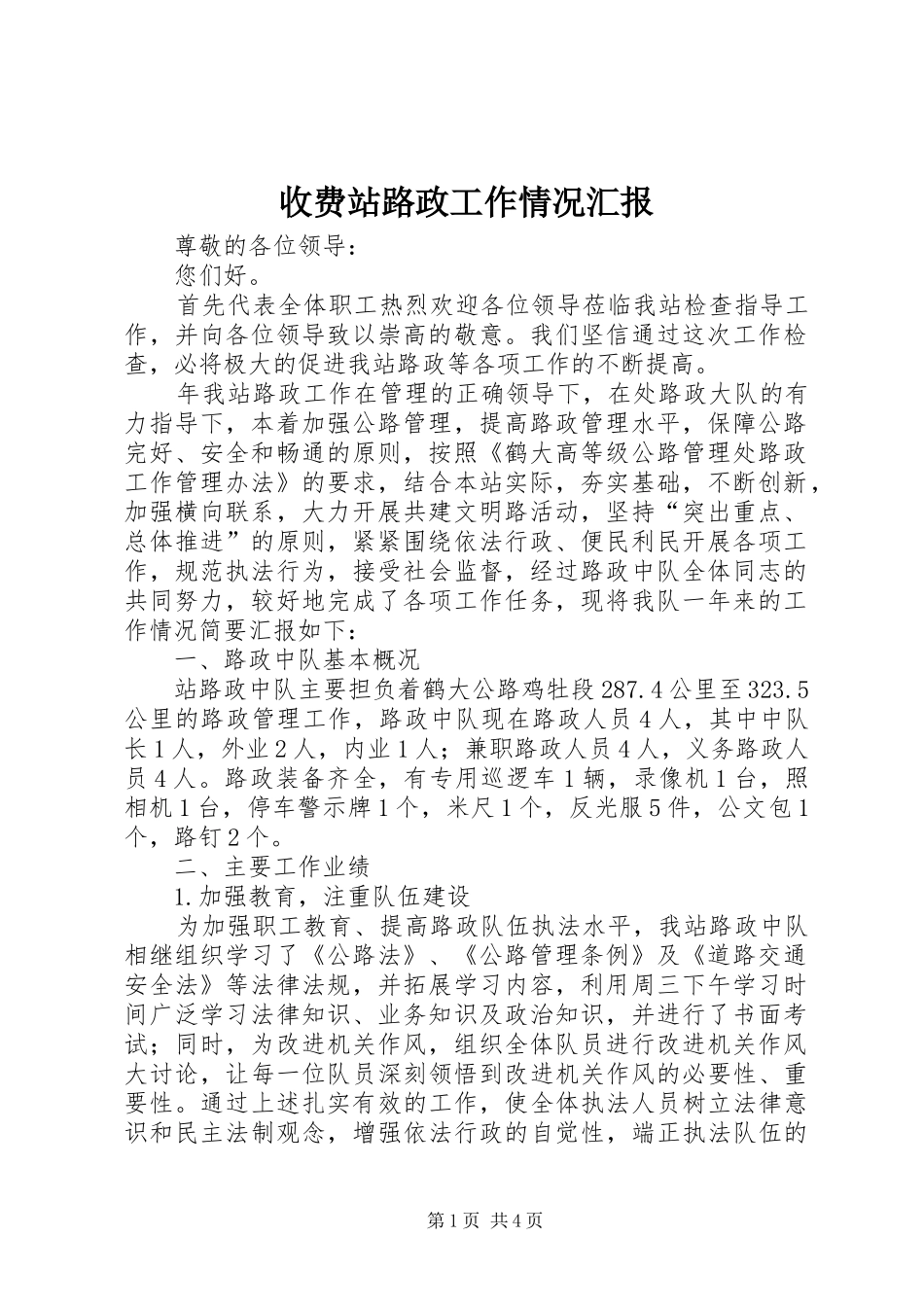 收费站路政工作情况汇报

尊敬的各位领导：

您们好。

首先代表全体职工热烈欢迎各位领导莅临我站检查指导工作，并向各位领导致以崇高的敬意。我们坚信通过这次工作检查，必将极大的促进我站路政等各项工作的不断提高。

年我站路政工作在管理的正确领导下，在处路政大队的有力指导下，本着加强公路管理，提高路政管理水平，保障公路完好、安全和畅通的原则，按照《鹤大高等级公路管理处路政工作管理办法》的要求，结合本站实际，夯实基础，不断创新，加强横向联系，大力开展共建文明路活动，坚持“突出重点、总体推进”的原则，紧紧围绕依法行政、便民利民开展各项工作，规范执法行为，接受社会监督，经过路政中队全体同志的共同努力，较好地完成了各项工作任务，现将我队一年来的工作情况简要汇报如下：

一、路政中队基本概况

站路政中队主要担负着鹤大公路鸡牡段287.4公里至323.5公里的路政管理工作，路政中队现在路政人员4人，其中中队长1人，外业2人，内业1人；兼职路政人员4人，义务路政人员4人。路政装备齐全，有专用巡逻车1辆，录像机1台，照相机1台，停车警示牌1个，米尺1个，反光服5件，公文包1个，路钉2个。

二、主要工作业绩

1.加强教育，注重队伍建设

为加强职工教育、提高路政队伍执法水平，我站路政中队相继组织学习了《公路法》、《公路管理条例》及《道路交通安全法》等法律法规，并拓展学习内容，利用周三下午学习时间广泛学习法律知识、业务知识及政治知识，并进行了书面考试；同时，为改进机关作风，组织全体队员进行改进机关作风大讨论，让每一位队员深刻领悟到改进机关作风的必要性、重要性。通过上述扎实有效的工作，使全体执法人员树立法律意识和民主法制观念，增强依法行政的自觉性，端正执法队伍的

第1页 共4页